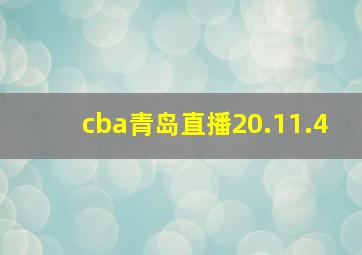 cba青岛直播20.11.4